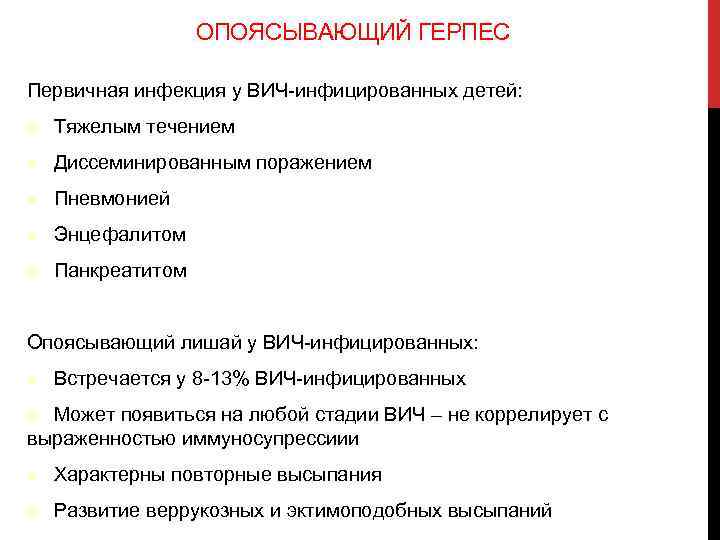 ОПОЯСЫВАЮЩИЙ ГЕРПЕС

Первичная инфекция у ВИЧ-инфицированных детей:

Тяжелым течением

Диссеминированным поражением

Пневмонией

Энцефалитом

Панкреатитом

Опоясывающий лишай у ВИЧ-инфицированных:

Встречается у 8-13% ВИЧ-инфицированных

Может появиться на любой стадии ВИЧ – не коррелирует с выраженностью иммуносупрессиии

Характерны повторные высыпания

Развитие веррукозных и эктимоподобных высыпаний